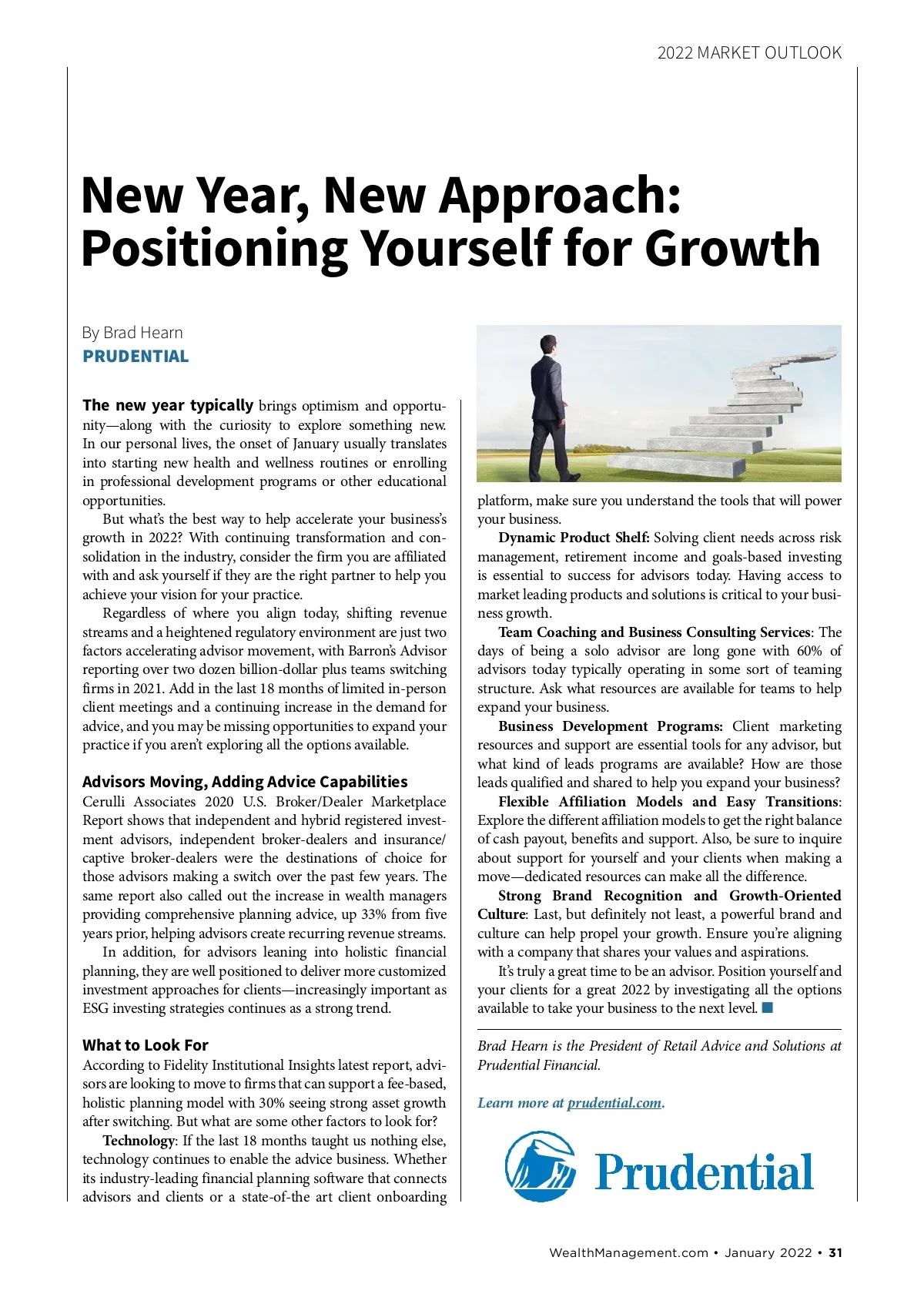 2022 MARKET OUTLOOK

New Year, New Approach: Positioning Yourself for Growth

By Brad Hearn
PRUDENTIAL

The new year typically brings optimism and opportunity—along with the curiosity to explore something new. In our personal lives, the onset of January usually translates into starting new health and wellness routines or enrolling in professional development programs or other educational opportunities.

But what's the best way to help accelerate your business's growth in 2022? With continuing transformation and consolidation in the industry, consider the firm you are affiliated with and ask yourself if they are the right partner to help you achieve your vision for your practice.

Regardless of where you align today, shifting revenue streams and a heightened regulatory environment are just two factors accelerating advisor movement, with Barron's Advisor reporting over two dozen billion-dollar plus teams switching firms in 2021. Add in the last 18 months of limited in-person client meetings and a continuing increase in the demand for advice, and you may be missing opportunities to expand your practice if you aren't exploring all the options available.

Advisors Moving, Adding Advice Capabilities
Cerulli Associates 2020 U.S. Broker/Dealer Marketplace Report shows that independent and hybrid registered investment advisors, independent broker-dealers and insurance/captive broker-dealers were the destinations of choice for those advisors making a switch over the past few years. The same report also called out the increase in wealth managers providing comprehensive planning advice, up 33% from five years prior, helping advisors create recurring revenue streams.

In addition, for advisors leaning into holistic financial planning, they are well positioned to deliver more customized investment approaches for clients—increasingly important as ESG investing strategies continues as a strong trend.

What to Look For
According to Fidelity Institutional Insights latest report, advisors are looking to move to firms that can support a fee-based, holistic planning model with 30% seeing strong asset growth after switching. But what are some other factors to look for?

Technology: If the last 18 months taught us nothing else, technology continues to enable the advice business. Whether its industry-leading financial planning software that connects advisors and clients or a state-of-the art client onboarding platform, make sure you understand the tools that will power your business.

Dynamic Product Shelf: Solving client needs across risk management, retirement income and goals-based investing is essential to success for advisors today. Having access to market leading products and solutions is critical to your business growth.

Team Coaching and Business Consulting Services: The days of being a solo advisor are long gone with 60% of advisors today typically operating in some sort of teaming structure. Ask what resources are available for teams to help expand your business.

Business Development Programs: Client marketing resources and support are essential tools for any advisor, but what kind of leads programs are available? How are those leads qualified and shared to help you expand your business?

Flexible Affiliation Models and Easy Transitions: Explore the different affiliation models to get the right balance of cash payout, benefits and support. Also, be sure to inquire about support for yourself and your clients when making a move—dedicated resources can make all the difference.

Strong Brand Recognition and Growth-Oriented Culture: Last, but definitely not least, a powerful brand and culture can help propel your growth. Ensure you're aligning with a company that shares your values and aspirations.

It's truly a great time to be an advisor. Position yourself and your clients for a great 2022 by investigating all the options available to take your business to the next level.

Brad Hearn is the President of Retail Advice and Solutions at Prudential Financial.

Learn more at prudential.com.

Prudential

WealthManagement.com • January 2022 • 31